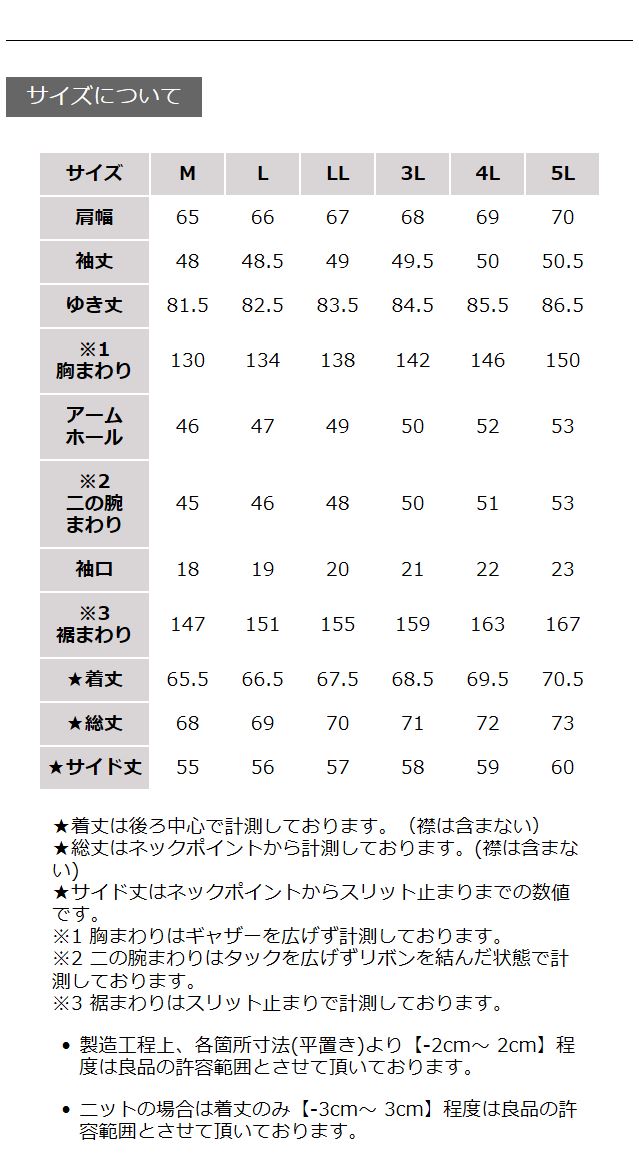 サイズについて

| サイズ | M | L | LL | 3L | 4L | 5L |
|---|---|---|---|---|---|---|
| 肩幅 | 65 | 66 | 67 | 68 | 69 | 70 |
| 袖丈 | 48 | 48.5 | 49 | 49.5 | 50 | 50.5 |
| ゆき丈 | 81.5 | 82.5 | 83.5 | 84.5 | 85.5 | 86.5 |
| ※1 胸まわり | 130 | 134 | 138 | 142 | 146 | 150 |
| アームホール | 46 | 47 | 49 | 50 | 52 | 53 |
| ※2 二の腕まわり | 45 | 46 | 48 | 50 | 51 | 53 |
| 袖口 | 18 | 19 | 20 | 21 | 22 | 23 |
| ※3 裾まわり | 147 | 151 | 155 | 159 | 163 | 167 |
| ★着丈 | 65.5 | 66.5 | 67.5 | 68.5 | 69.5 | 70.5 |
| ★総丈 | 68 | 69 | 70 | 71 | 72 | 73 |
| ★サイド丈 | 55 | 56 | 57 | 58 | 59 | 60 |

★着丈は後ろ中心で計測しております。（襟は含まない）
★総丈はネックポイントから計測しております。(襟は含まない)
★サイド丈はネックポイントからスリット止まりまでの数値です。
※1 胸まわりはギャザーを広げず計測しております。
※2 二の腕まわりはタックを広げずリボンを結んだ状態で計測しております。
※3 裾まわりはスリット止まりで計測しております。

• 製造工程上、各箇所寸法(平置き)より【-2cm～ 2cm】程度は良品の許容範囲とさせて頂いております。

• ニットの場合は着丈のみ【-3cm～ 3cm】程度は良品の許容範囲とさせて頂いております。